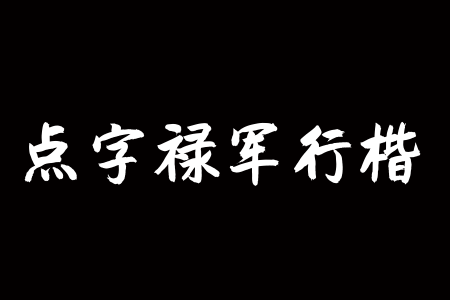 点字禄军行楷